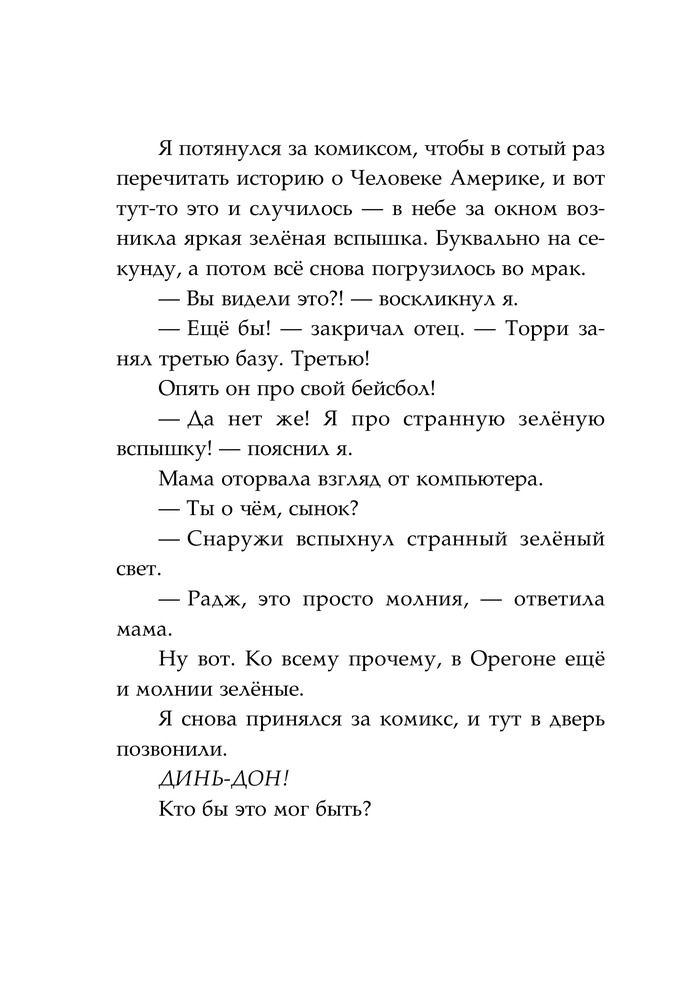 Я потянулся за комиксом, чтобы в сотый раз перечитать историю о Человеке Америке, и вот тут-то это и случилось — в небе за окном возникла яркая зелёная вспышка. Буквально на секунду, а потом всё снова погрузилось во мрак.

— Вы видели это?! — воскликнул я.

— Ещё бы! — закричал отец. — Торри занял третью базу. Третью!

Опять он про свой бейсбол!

— Да нет же! Я про странную зелёную вспышку! — пояснил я.

Мама оторвала взгляд от компьютера.

— Ты о чём, сынок?

— Снаружи вспыхнул странный зелёный свет.

— Радж, это просто молния, — ответила мама.

Ну вот. Ко всему прочему, в Орегоне ещё и молнии зелёные.

Я снова принялся за комикс, и тут в дверь позвонили.

ДИНЬ-ДОН!

Кто бы это мог быть?